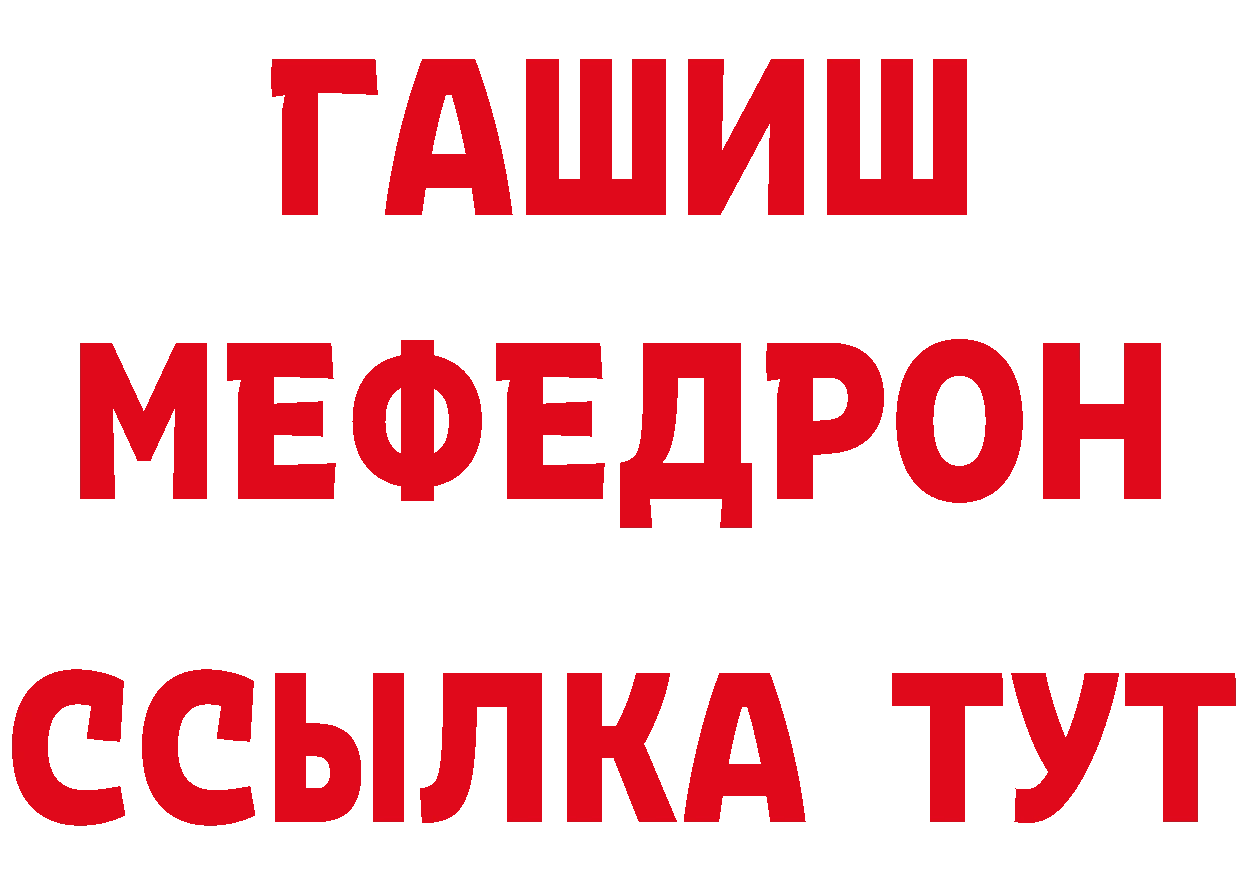 ГАШИШ
МЕФЕДРОН
ССЫЛКА ТУТ